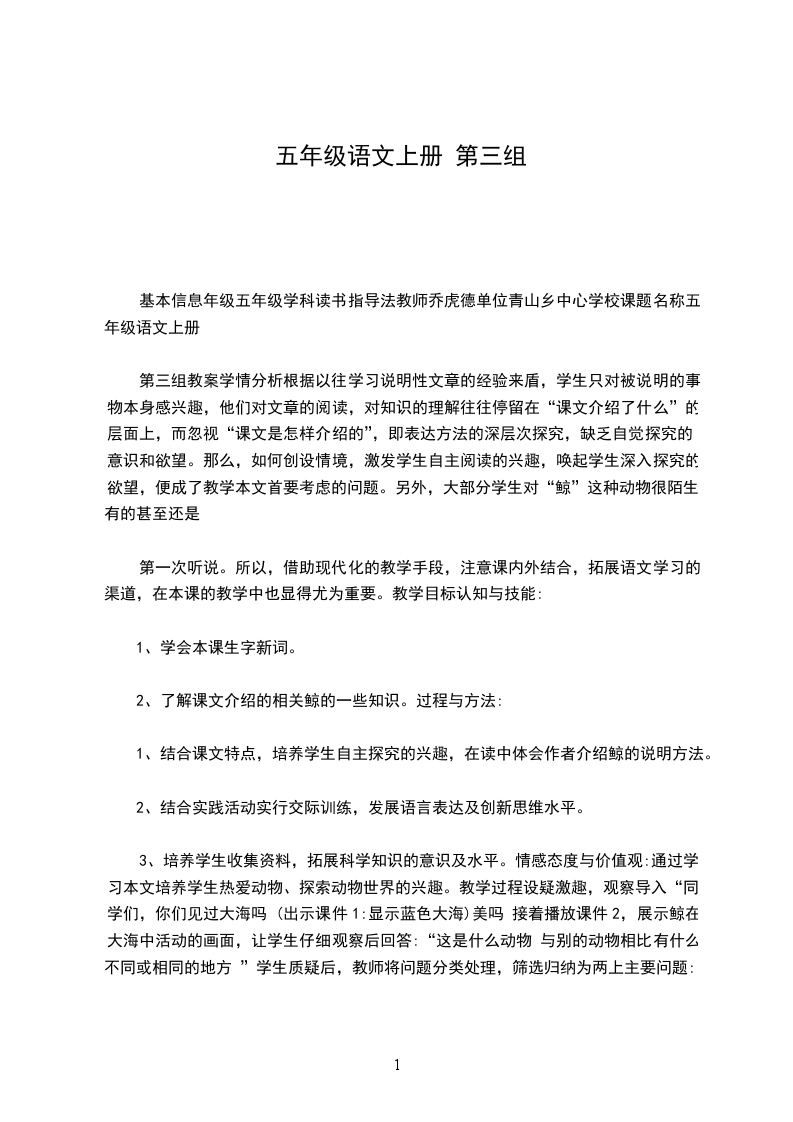 五年级语文上册 第三组

基本信息年级五年级学科读书指导法教师乔虎德单位青山乡中心学校课题名称五年级语文上册

第三组教案学情分析根据以往学习说明性文章的经验来盾，学生只对被说明的事物本身感兴趣，他们对文章的阅读，对知识的理解往往停留在“课文介绍了什么”的层面上，而忽视“课文是怎样介绍的”，即表达方法的深层次探究，缺乏自觉探究的意识和欲望。那么，如何创设情境，激发学生自主阅读的兴趣，唤起学生深入探究的欲望，便成了教学本文首要考虑的问题。另外，大部分学生对“鲸”这种动物很陌生有的甚至还是

第一次听说。所以，借助现代化的教学手段，注意课内外结合，拓展语文学习的渠道，在本课的教学中也显得尤为重要。教学目标认知与技能:

1、学会本课生字新词。

2、了解课文介绍的相关鲸的一些知识。过程与方法:

1、结合课文特点，培养学生自主探究的兴趣，在读中体会作者介绍鲸的说明方法。

2、结合实践活动实行交际训练，发展语言表达及创新思维水平。

3、培养学生收集资料，拓展科学知识的意识及水平。情感态度与价值观:通过学习本文培养学生热爱动物、探索动物世界的兴趣。教学过程设疑激趣，观察导入“同学们，你们见过大海吗 (出示课件 1:显示蓝色大海)美吗 接着播放课件 2，展示鲸在大海中活动的画面，让学生仔细观察后回答:“这是什么动物 与别的动物相比有什么不同或相同的地方 ”学生质疑后，教师将问题分类处理，筛选归纳为两上主要问题:

1